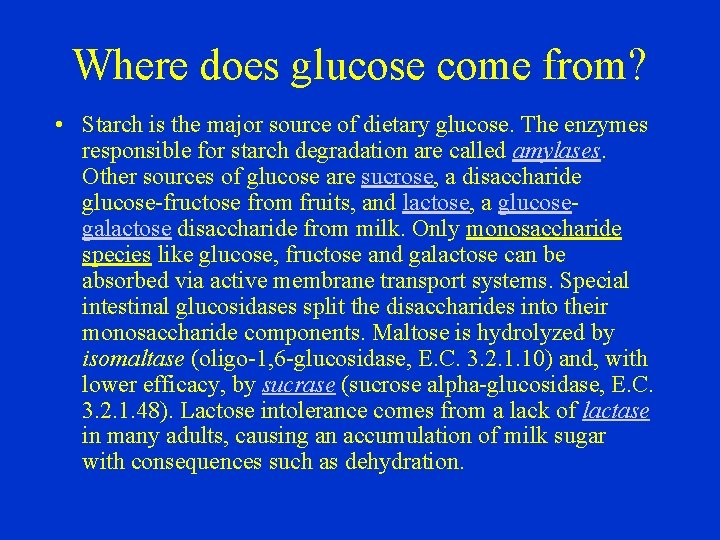 Where does glucose come from?

• Starch is the major source of dietary glucose. The enzymes responsible for starch degradation are called amylases. Other sources of glucose are sucrose, a disaccharide glucose-fructose from fruits, and lactose, a glucose-galactose disaccharide from milk. Only monosaccharide species like glucose, fructose and galactose can be absorbed via active membrane transport systems. Special intestinal glucosidases split the disaccharides into their monosaccharide components. Maltose is hydrolyzed by isomaltase (oligo-1,6-glucosidase, E.C. 3.2.1.10) and, with lower efficacy, by sucrase (sucrose alpha-glucosidase, E.C. 3.2.1.48). Lactose intolerance comes from a lack of lactase in many adults, causing an accumulation of milk sugar with consequences such as dehydration.